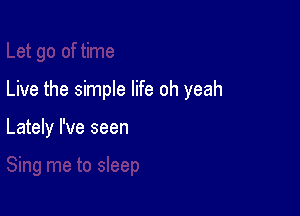 Let go of time

Live the simple life oh yeah

Lately I've seen

Sing me to sleep